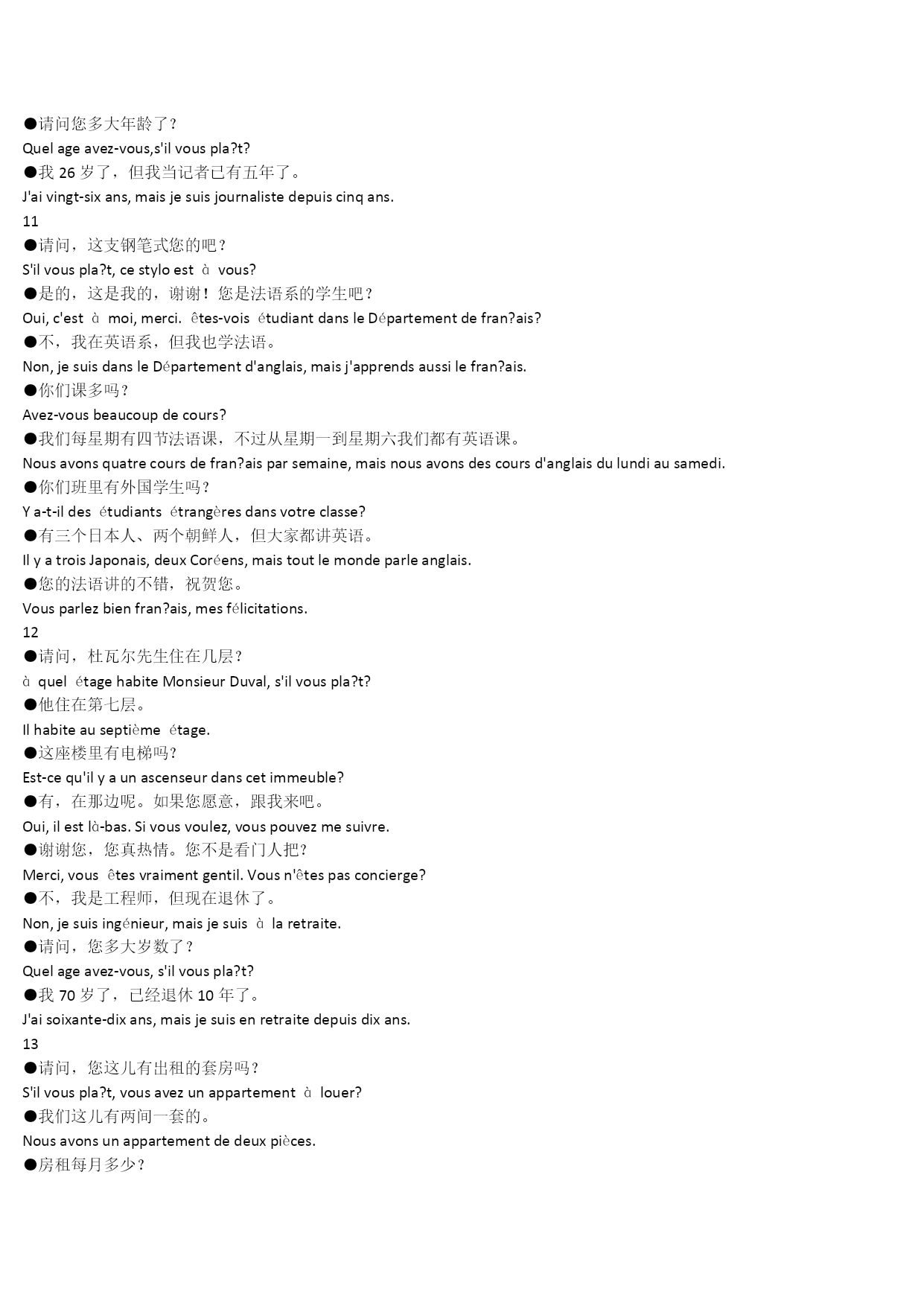 ●请问您多大年龄了？
Quel age avez-vous,s'il vous pla?t?
●我 26 岁了，但我当记者已有五年了。
J'ai vingt-six ans, mais je suis journaliste depuis cinq ans.
11
●请问，这支钢笔式您的吧？
S'il vous pla?t, ce stylo est à vous?
●是的，这是我的，谢谢！您是法语系的学生吧？
Oui, c'est à moi, merci. êtes-vois étudiant dans le Département de fran?ais?
●不，我在英语系，但我也学法语。
Non, je suis dans le Département d'anglais, mais j'apprends aussi le fran?ais.
●你们课多吗？
Avez-vous beaucoup de cours?
●我们每星期有四节法语课，不过从星期一到星期六我们都有英语课。
Nous avons quatre cours de fran?ais par semaine, mais nous avons des cours d'anglais du lundi au samedi.
●你们班里有外国学生吗？
Y a-t-il des étudiants étrangères dans votre classe?
●有三个日本人、两个朝鲜人，但大家都讲英语。
Il y a trois Japonais, deux Coréens, mais tout le monde parle anglais.
●您的法语讲的不错，祝贺您。
Vous parlez bien fran?ais, mes félicitations.
12
●请问，杜瓦尔先生住在几层？
à quel étage habite Monsieur Duval, s'il vous pla?t?
●他住在第七层。
Il habite au septième étage.
●这座楼里有电梯吗？
Est-ce qu'il y a un ascenseur dans cet immeuble?
●有，在那边呢。如果您愿意，跟我来吧。
Oui, il est là-bas. Si vous voulez, vous pouvez me suivre.
●谢谢您，您真热情。您不是看门人把？
Merci, vous êtes vraiment gentil. Vous n'êtes pas concierge?
●不，我是工程师，但现在退休了。
Non, je suis ingénieur, mais je suis à la retraite.
●请问，您多大岁数了？
Quel age avez-vous, s'il vous pla?t?
●我 70 岁了，已经退休 10 年了。
J'ai soixante-dix ans, mais je suis en retraite depuis dix ans.
13
●请问，您这儿有出租的套房吗？
S'il vous pla?t, vous avez un appartement à louer?
●我们这儿有两间一套的。
Nous avons un appartement de deux pièces.
●房租每月多少？